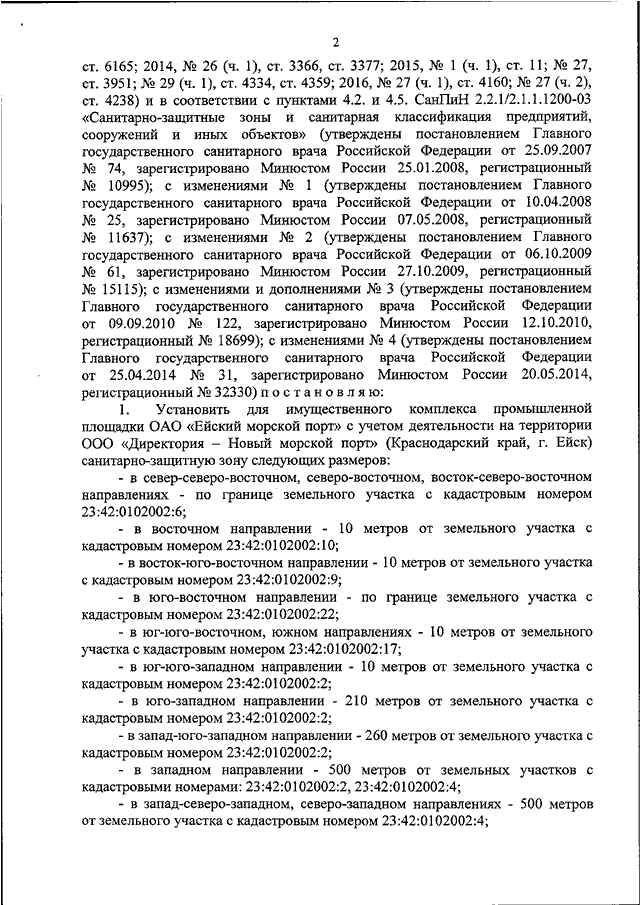 2

ст. 6165; 2014, № 26 (ч. 1), ст. 3366, ст. 3377; 2015, № 1 (ч. 1), ст. 11; № 27, ст. 3951; № 29 (ч. 1), ст. 4334, ст. 4359; 2016, № 27 (ч. 1), ст. 4160; № 27 (ч. 2), ст. 4238) и в соответствии с пунктами 4.2. и 4.5. СанПиН 2.2.1/2.1.1.1200-03 «Санитарно-защитные зоны и санитарная классификация предприятий, сооружений и иных объектов» (утверждены постановлением Главного государственного санитарного врача Российской Федерации от 25.09.2007 № 74, зарегистрировано Минюстом России 25.01.2008, регистрационный № 10995); с изменениями № 1 (утверждены постановлением Главного государственного санитарного врача Российской Федерации от 10.04.2008 № 25, зарегистрировано Минюстом России 07.05.2008, регистрационный № 11637); с изменениями № 2 (утверждены постановлением Главного государственного санитарного врача Российской Федерации от 06.10.2009 № 61, зарегистрировано Минюстом России 27.10.2009, регистрационный № 15115); с изменениями и дополнениями № 3 (утверждены постановлением Главного государственного санитарного врача Российской Федерации от 09.09.2010 № 122, зарегистрировано Минюстом России 12.10.2010, регистрационный № 18699); с изменениями № 4 (утверждены постановлением Главного государственного санитарного врача Российской Федерации от 25.04.2014 № 31, зарегистрировано Минюстом России 20.05.2014, регистрационный № 32330) п о с т а н о в л я ю:

1. Установить для имущественного комплекса промышленной площадки ОАО «Ейский морской порт» с учетом деятельности на территории ООО «Директория – Новый морской порт» (Краснодарский край, г. Ейск) санитарно-защитную зону следующих размеров:

- в север-северо-восточном, северо-восточном, восток-северо-восточном направлениях - по границе земельного участка с кадастровым номером 23:42:0102002:6;

- в восточном направлении - 10 метров от земельного участка с кадастровым номером 23:42:0102002:10;

- в восток-юго-восточном направлении - 10 метров от земельного участка с кадастровым номером 23:42:0102002:9;

- в юго-восточном направлении - по границе земельного участка с кадастровым номером 23:42:0102002:22;

- в юг-юго-восточном, южном направлениях - 10 метров от земельного участка с кадастровым номером 23:42:0102002:17;

- в юг-юго-западном направлении - 10 метров от земельного участка с кадастровым номером 23:42:0102002:2;

- в юго-западном направлении - 210 метров от земельного участка с кадастровым номером 23:42:0102002:2;

- в запад-юго-западном направлении - 260 метров от земельного участка с кадастровым номером 23:42:0102002:2;

- в западном направлении - 500 метров от земельных участков с кадастровыми номерами: 23:42:0102002:2, 23:42:0102002:4;

- в запад-северо-западном, северо-западном направлениях - 500 метров от земельного участка с кадастровым номером 23:42:0102002:4;